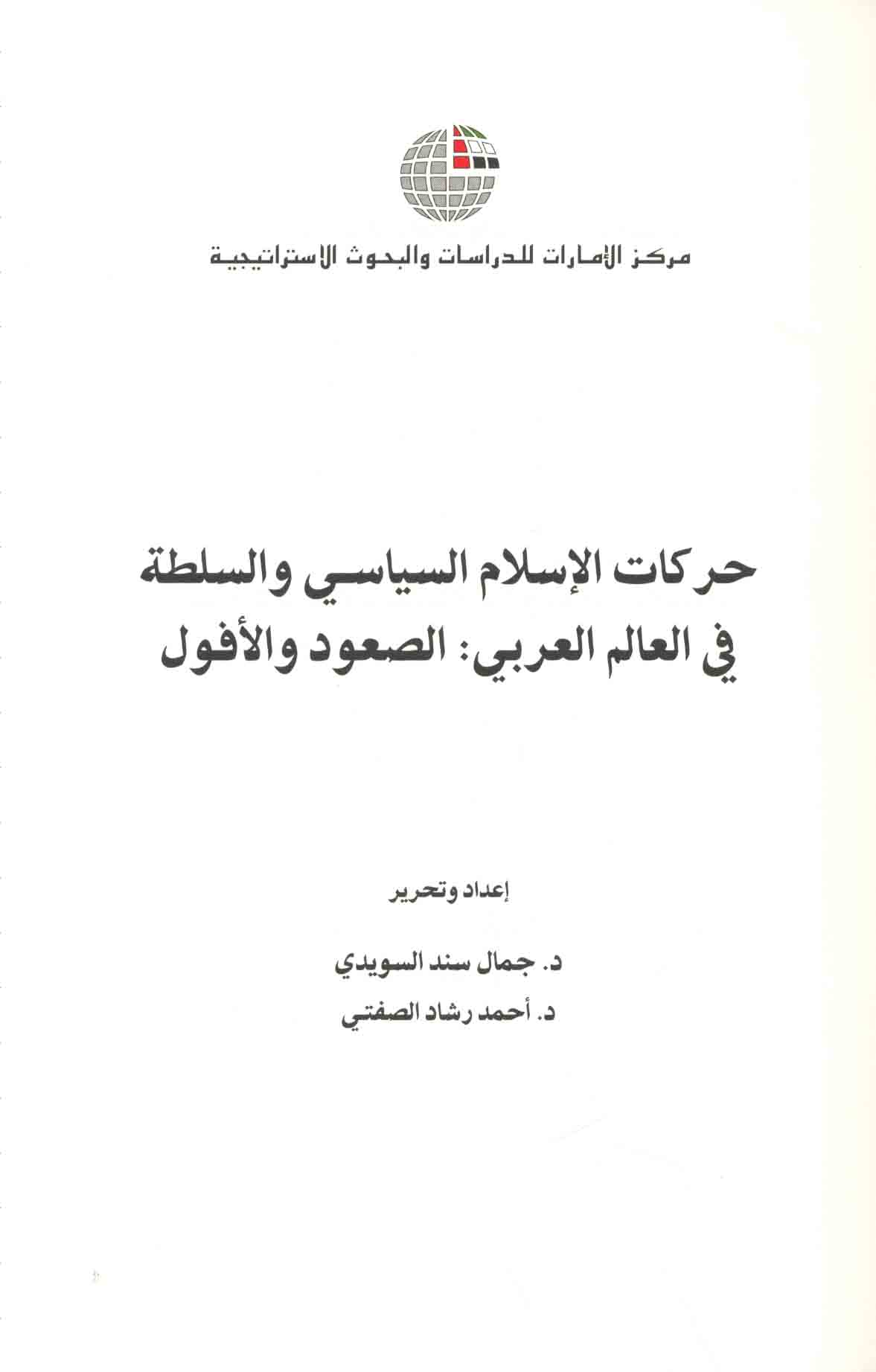 مركز الإمارات للدراسات والبحوث الاستراتيجية

حركات الإسلام السياسي والسلطة
في العالم العربي: الصعود والأفول

إعداد وتحرير

د. جمال سند السويدي
د. أحمد رشاد الصفتي